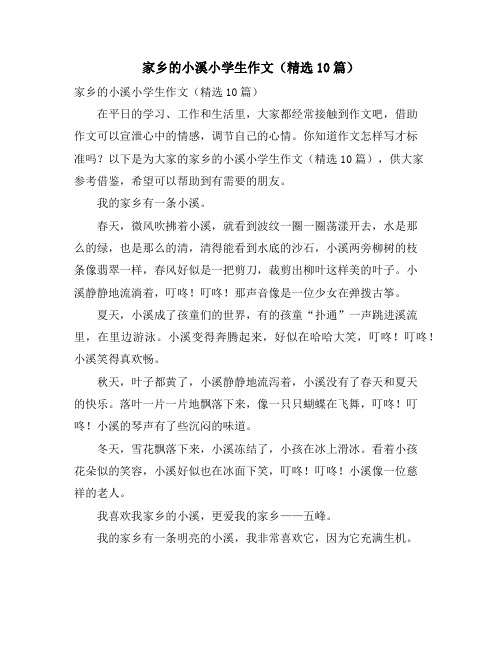 家乡的小溪小学生作文（精选10篇）

家乡的小溪小学生作文（精选10篇）

在平日的学习、工作和生活里，大家都经常接触到作文吧，借助作文可以宣泄心中的情感，调节自己的心情。你知道作文怎样写才标准吗？以下是为大家的家乡的小溪小学生作文（精选10篇），供大家参考借鉴，希望可以帮助到有需要的朋友。

我的家乡有一条小溪。

春天，微风吹拂着小溪，就看到波纹一圈一圈荡漾开去，水是那么的绿，也是那么的清，清得能看到水底的沙石，小溪两旁柳树的枝条像翡翠一样，春风好似是一把剪刀，裁剪出柳叶这样美的叶子。小溪静静地流淌着，叮咚！叮咚！那声音像是一位少女在弹拨古筝。

夏天，小溪成了孩童们的世界，有的孩童“扑通”一声跳进溪流里，在里边游泳。小溪变得奔腾起来，好似在哈哈大笑，叮咚！叮咚！小溪笑得真欢畅。

秋天，叶子都黄了，小溪静静地流泻着，小溪没有了春天和夏天的快乐。落叶一片一片地飘落下来，像一只只蝴蝶在飞舞，叮咚！叮咚！小溪的琴声有了些沉闷的味道。

冬天，雪花飘落下来，小溪冻结了，小孩在冰上滑冰。看着小孩花朵似的笑容，小溪好似也在冰面下笑，叮咚！叮咚！小溪像一位慈祥的老人。

我喜欢我家乡的小溪，更爱我的家乡——五峰。

我的家乡有一条明亮的小溪，我非常喜欢它，因为它充满生机。